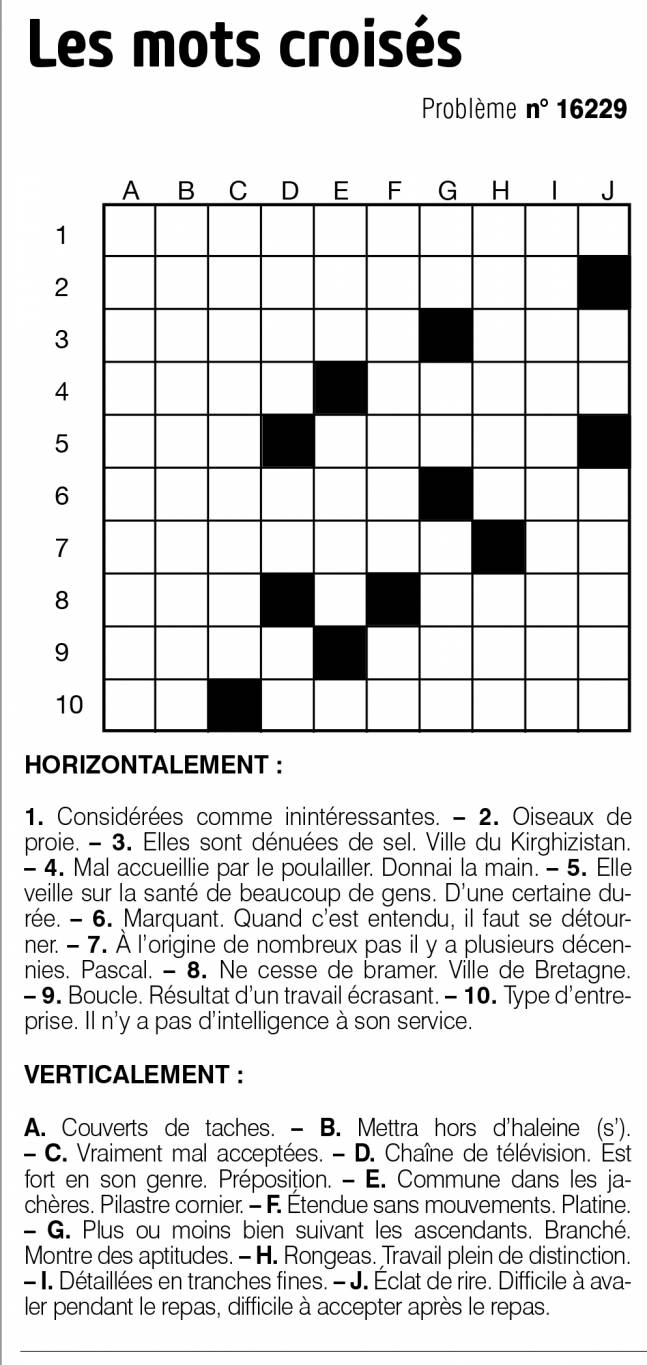 Les mots croisés

Problème n° 16229

A B C D E F G H I J
1
2
3
4
5
6
7
8
9
10

HORIZONTALEMENT :

1. Considérées comme inintéressantes. – 2. Oiseaux de proie. – 3. Elles sont dénuées de sel. Ville du Kirghizistan. – 4. Mal accueillie par le poulailler. Donnai la main. – 5. Elle veille sur la santé de beaucoup de gens. D'une certaine durée. – 6. Marquant. Quand c'est entendu, il faut se détourner. – 7. À l'origine de nombreux pas il y a plusieurs décennies. Pascal. – 8. Ne cesse de bramer. Ville de Bretagne. – 9. Boucle. Résultat d'un travail écrasant. – 10. Type d'entreprise. Il n'y a pas d'intelligence à son service.

VERTICALEMENT :

A. Couverts de taches. – B. Mettra hors d'haleine (s'). – C. Vraiment mal acceptées. – D. Chaîne de télévision. Est fort en son genre. Préposition. – E. Commune dans les jachères. Pilastre cornier. – F. Étendue sans mouvements. Platine. – G. Plus ou moins bien suivant les ascendants. Branché. Montre des aptitudes. – H. Rongeas. Travail plein de distinction. – I. Détaillées en tranches fines. – J. Éclat de rire. Difficile à avaler pendant le repas, difficile à accepter après le repas.